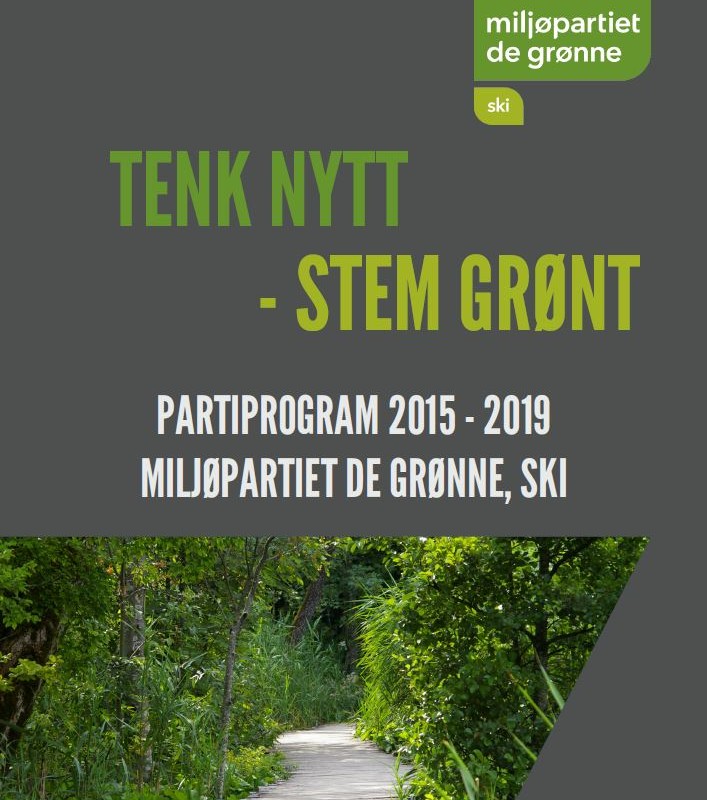 miljøpartiet de grønne

ski

TENK NYTT

- STEM GRØNT

PARTIPROGRAM 2015 - 2019
MILJØPARTIET DE GRØNNE, SKI